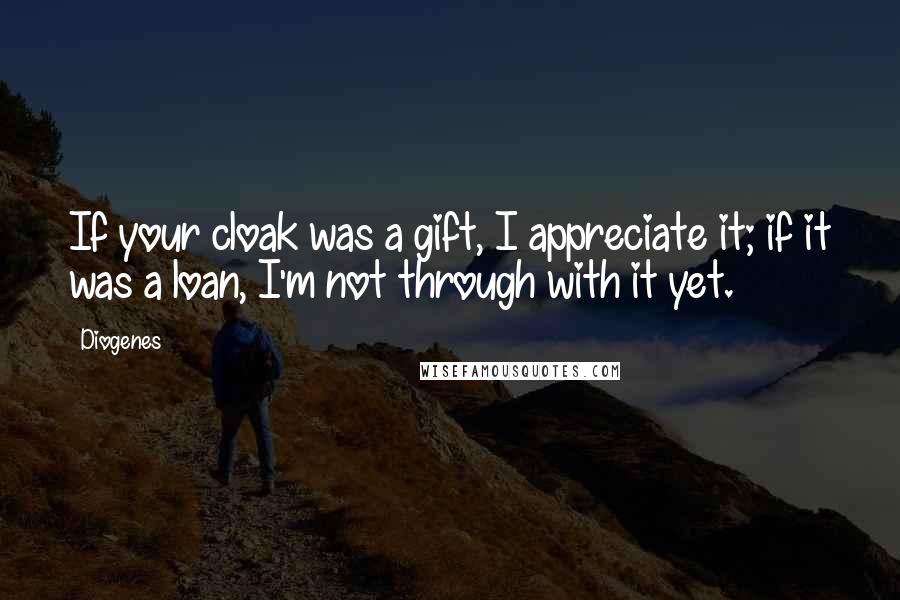 If your cloak was a gift, I appreciate it; if it was a loan, I'm not through with it yet.

Diogenes

WISEFAMOUSQUOTES.COM